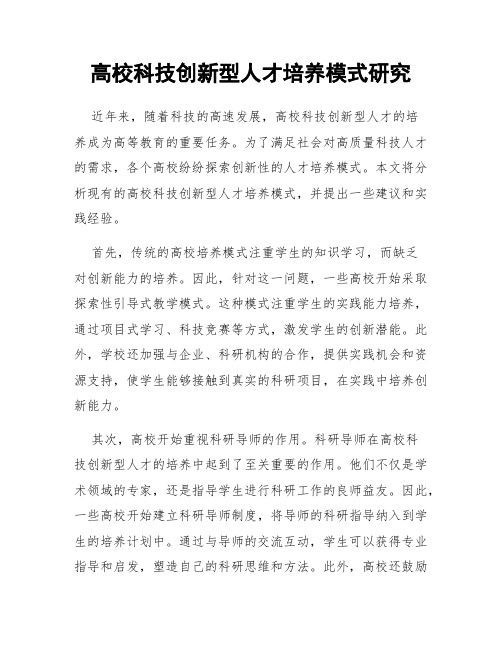 高校科技创新型人才培养模式研究

近年来，随着科技的高速发展，高校科技创新型人才的培养成为高等教育的重要任务。为了满足社会对高质量科技人才的需求，各个高校纷纷探索创新性的人才培养模式。本文将分析现有的高校科技创新型人才培养模式，并提出一些建议和实践经验。

首先，传统的高校培养模式注重学生的知识学习，而缺乏对创新能力的培养。因此，针对这一问题，一些高校开始采取探索性引导式教学模式。这种模式注重学生的实践能力培养，通过项目式学习、科技竞赛等方式，激发学生的创新潜能。此外，学校还加强与企业、科研机构的合作，提供实践机会和资源支持，使学生能够接触到真实的科研项目，在实践中培养创新能力。

其次，高校开始重视科研导师的作用。科研导师在高校科技创新型人才的培养中起到了至关重要的作用。他们不仅是学术领域的专家，还是指导学生进行科研工作的良师益友。因此，一些高校开始建立科研导师制度，将导师的科研指导纳入到学生的培养计划中。通过与导师的交流互动，学生可以获得专业指导和启发，塑造自己的科研思维和方法。此外，高校还鼓励